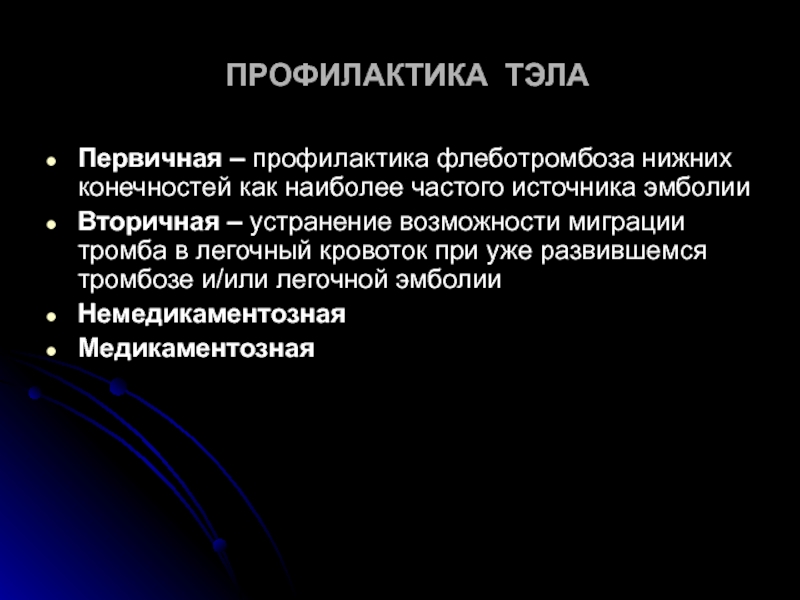 ПРОФИЛАКТИКА ТЭЛА

• Первичная – профилактика флеботромбоза нижних конечностей как наиболее частого источника эмболии
• Вторичная – устранение возможности миграции тромба в легочный кровоток при уже развившемся тромбозе и/или легочной эмболии
• Немедикаментозная
• Медикаментозная